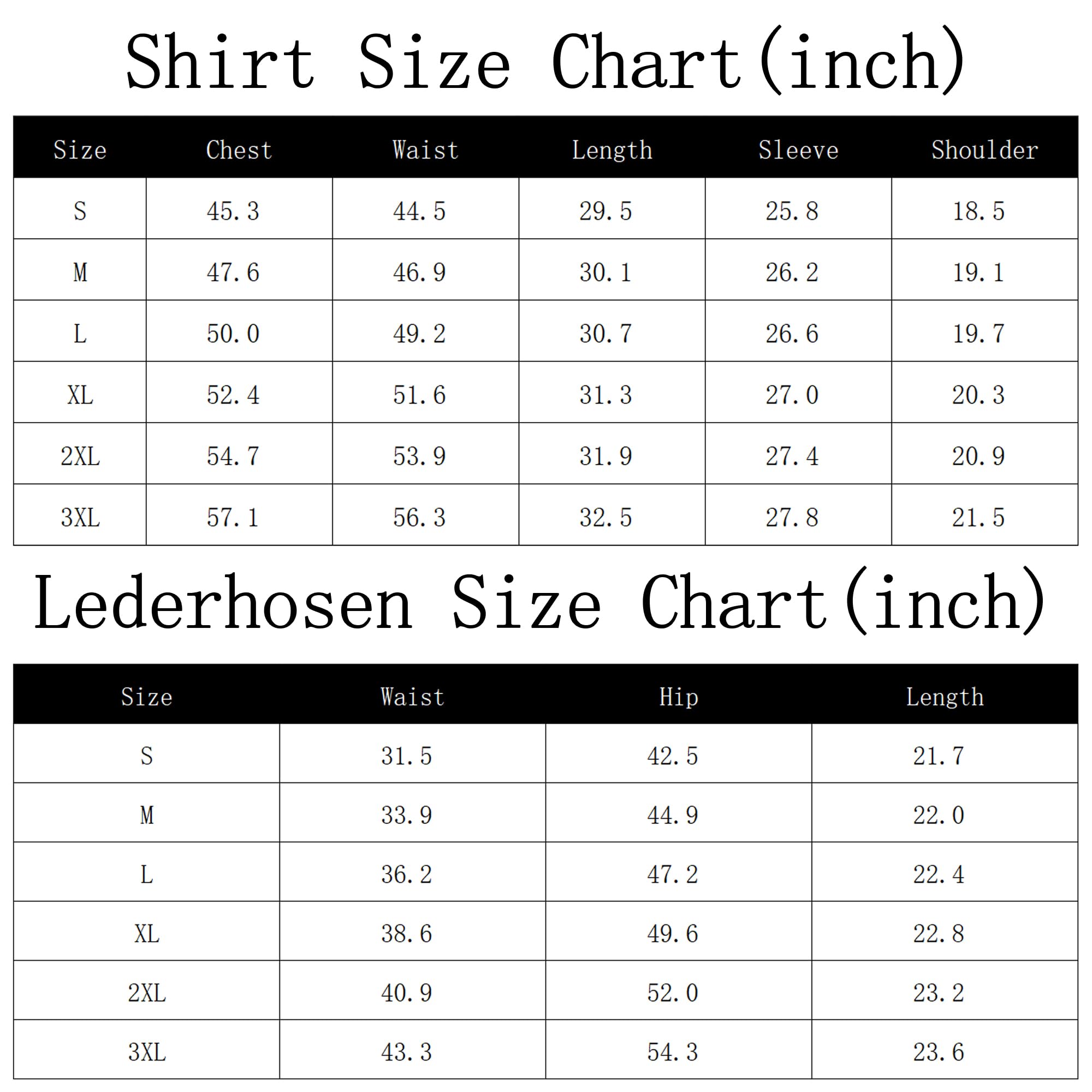 Shirt Size Chart(inch)

| Size | Chest | Waist | Length | Sleeve | Shoulder |
|---|---|---|---|---|---|
| S | 45.3 | 44.5 | 29.5 | 25.8 | 18.5 |
| M | 47.6 | 46.9 | 30.1 | 26.2 | 19.1 |
| L | 50.0 | 49.2 | 30.7 | 26.6 | 19.7 |
| XL | 52.4 | 51.6 | 31.3 | 27.0 | 20.3 |
| 2XL | 54.7 | 53.9 | 31.9 | 27.4 | 20.9 |
| 3XL | 57.1 | 56.3 | 32.5 | 27.8 | 21.5 |

Lederhosen Size Chart(inch)

| Size | Waist | Hip | Length |
|---|---|---|---|
| S | 31.5 | 42.5 | 21.7 |
| M | 33.9 | 44.9 | 22.0 |
| L | 36.2 | 47.2 | 22.4 |
| XL | 38.6 | 49.6 | 22.8 |
| 2XL | 40.9 | 52.0 | 23.2 |
| 3XL | 43.3 | 54.3 | 23.6 |